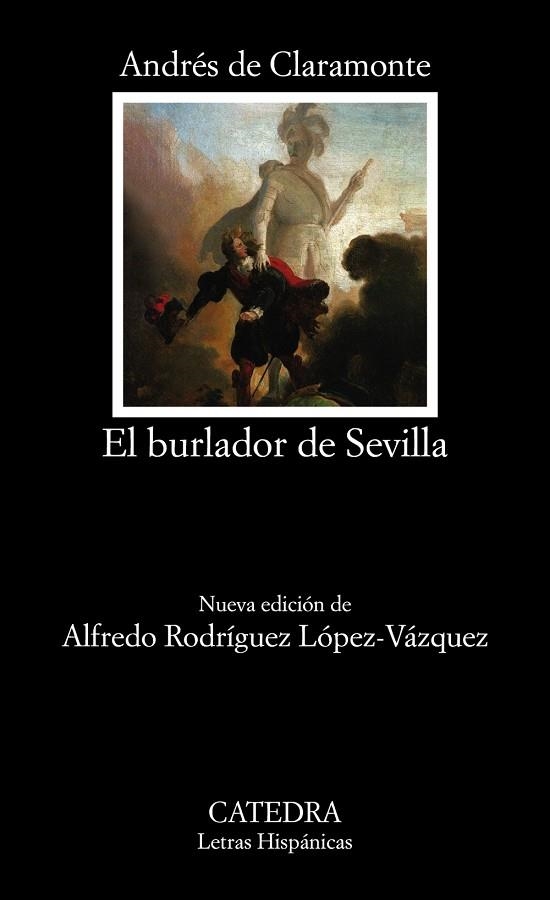 Andrés de Claramonte

El burlador de Sevilla

Nueva edición de
Alfredo Rodríguez López-Vázquez

CATEDRA
Letras Hispánicas